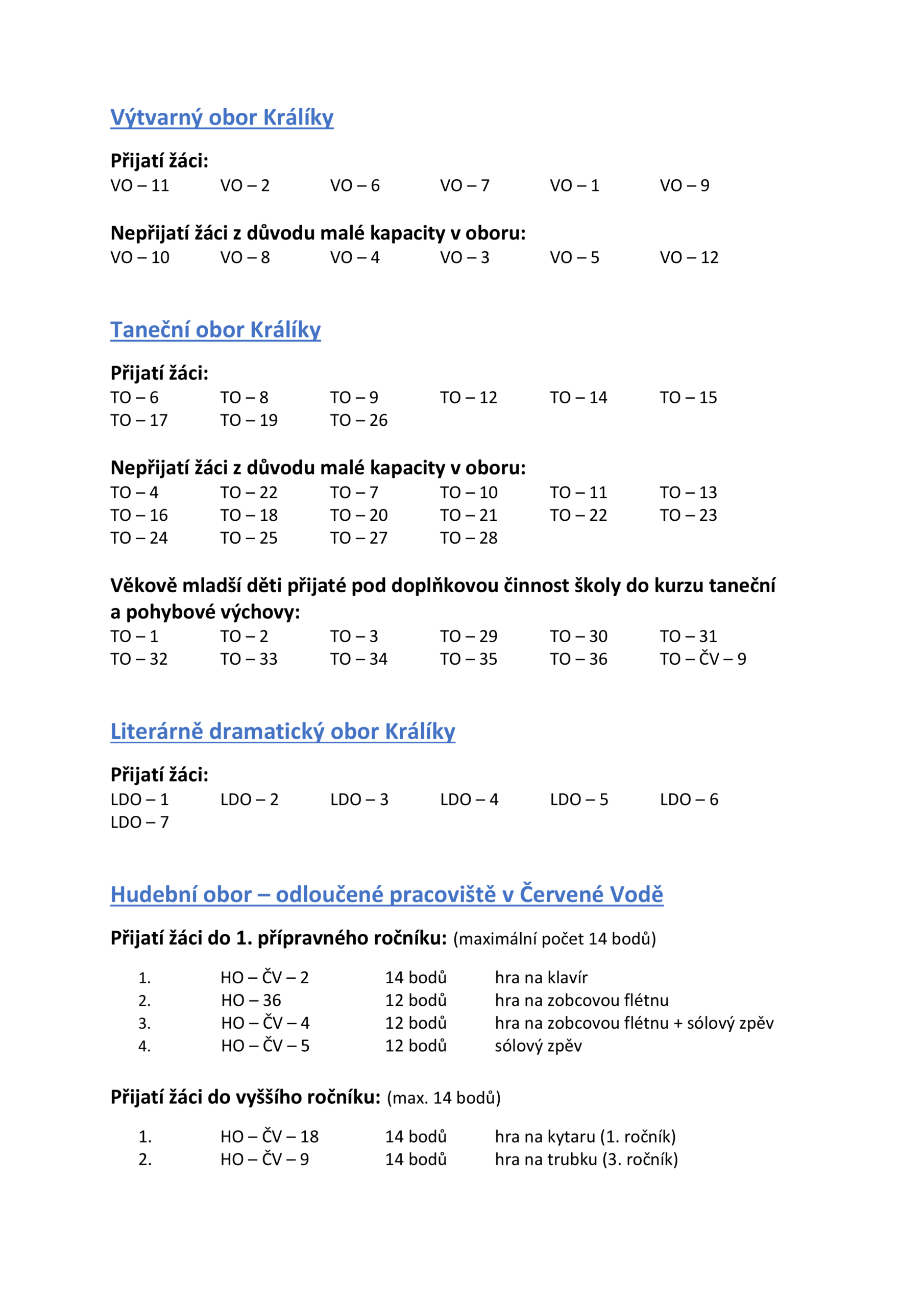 Výtvarný obor Králíky

Přijatí žáci:
VO – 11 VO – 2 VO – 6 VO – 7 VO – 1 VO – 9

Nepřijatí žáci z důvodu malé kapacity v oboru:
VO – 10 VO – 8 VO – 4 VO – 3 VO – 5 VO – 12

Taneční obor Králíky

Přijatí žáci:
TO – 6 TO – 8 TO – 9 TO – 12 TO – 14 TO – 15
TO – 17 TO – 19 TO – 26

Nepřijatí žáci z důvodu malé kapacity v oboru:
TO – 4 TO – 22 TO – 7 TO – 10 TO – 11 TO – 13
TO – 16 TO – 18 TO – 20 TO – 21 TO – 22 TO – 23
TO – 24 TO – 25 TO – 27 TO – 28

Věkově mladší děti přijaté pod doplňkovou činnost školy do kurzu taneční a pohybové výchovy:
TO – 1 TO – 2 TO – 3 TO – 29 TO – 30 TO – 31
TO – 32 TO – 33 TO – 34 TO – 35 TO – 36 TO – ČV – 9

Literárně dramatický obor Králíky

Přijatí žáci:
LDO – 1 LDO – 2 LDO – 3 LDO – 4 LDO – 5 LDO – 6
LDO – 7

Hudební obor – odloučené pracoviště v Červené Vodě

Přijatí žáci do 1. přípravného ročníku: (maximální počet 14 bodů)

1. HO – ČV – 2 14 bodů hra na klavír
2. HO – 36 12 bodů hra na zobcovou flétnu
3. HO – ČV – 4 12 bodů hra na zobcovou flétnu + sólový zpěv
4. HO – ČV – 5 12 bodů sólový zpěv

Přijatí žáci do vyššího ročníku: (max. 14 bodů)

1. HO – ČV – 18 14 bodů hra na kytaru (1. ročník)
2. HO – ČV – 9 14 bodů hra na trubku (3. ročník)